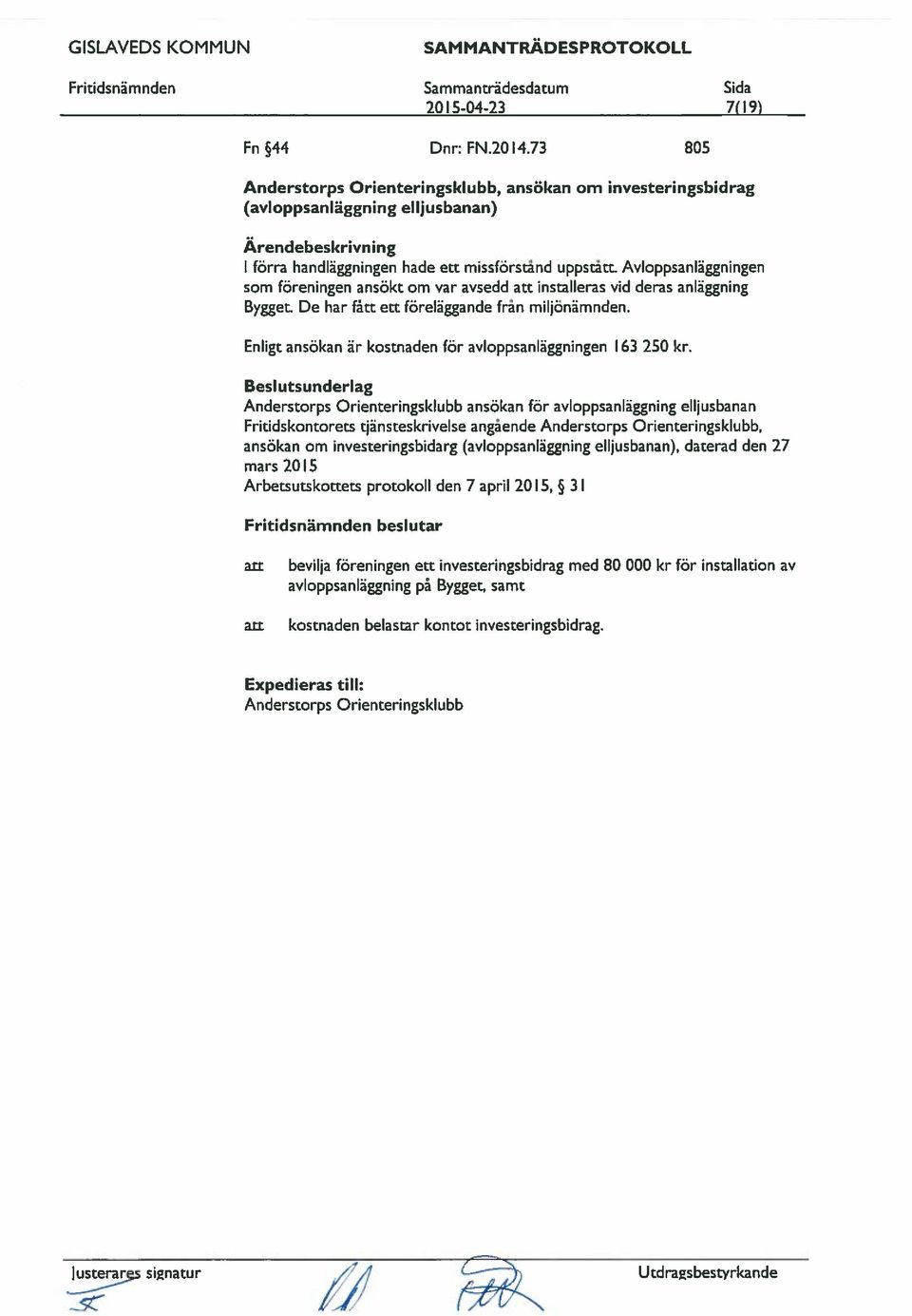 GISLAVEDS KOMMUN

SAMMANTRÄDESPROTOKOLL

Fritidsnämnden

Sammanträdesdatum
2015-04-23

Sida
7(19)

Fn §44

Dnr: FN.2014.73

805

Anderstorps Orienteringsklubb, ansökan om investeringsbidrag (avloppsanläggning elljusbanan)

Ärendebeskrivning
I förra handläggningen hade ett missförstånd uppstått. Avloppsanläggningen som föreningen ansökt om var avsedd att installeras vid deras anläggning Bygget. De har fått ett föreläggande från miljönämnden.

Enligt ansökan är kostnaden för avloppsanläggningen 163 250 kr.

Beslutsunderlag
Anderstorps Orienteringsklubb ansökan för avloppsanläggning elljusbanan
Fritidskontorets tjänsteskrivelse angående Anderstorps Orienteringsklubb, ansökan om investeringsbidarg (avloppsanläggning elljusbanan), daterad den 27 mars 2015
Arbetsutskottets protokoll den 7 april 2015, § 31

Fritidsnämnden beslutar

att bevilja föreningen ett investeringsbidrag med 80 000 kr för installation av avloppsanläggning på Bygget, samt

att kostnaden belastar kontot investeringsbidrag.

Expedieras till:
Anderstorps Orienteringsklubb

Justerares signatur

Utdragsbestyrkande